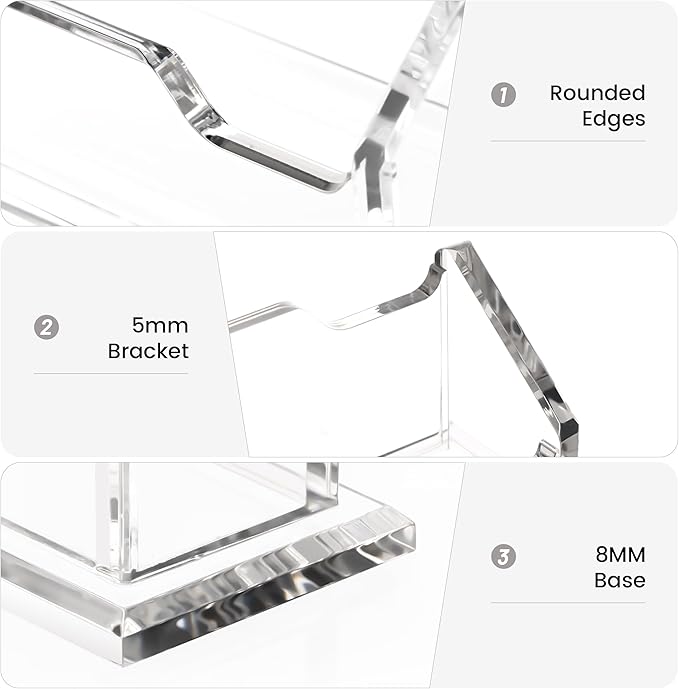 1 Rounded Edges

2 5mm Bracket

3 8MM Base